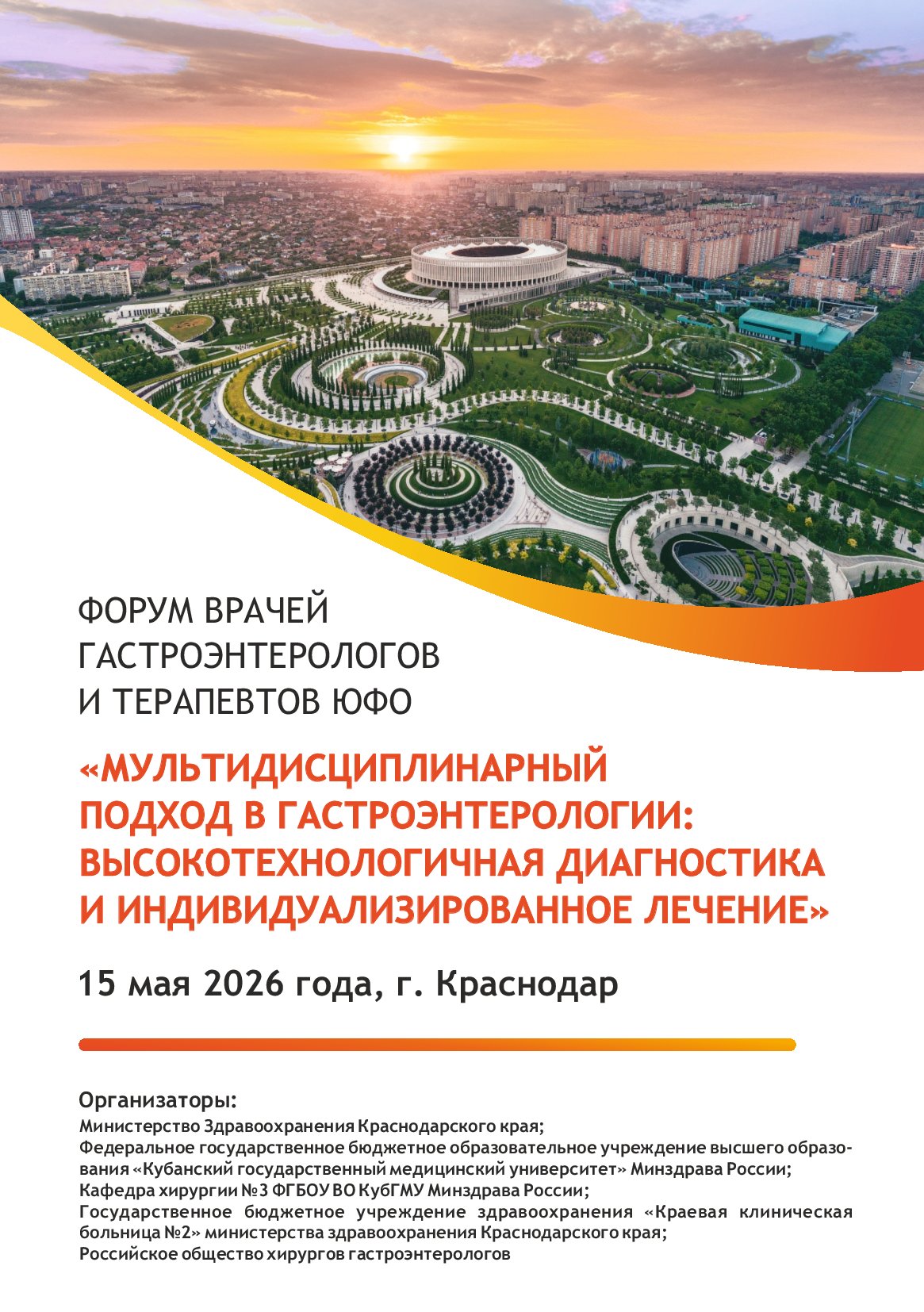 ФОРУМ ВРАЧЕЙ
ГАСТРОЭНТЕРОЛОГОВ
И ТЕРАПЕВТОВ ЮФО

«МУЛЬТИДИСЦИПЛИНАРНЫЙ
ПОДХОД В ГАСТРОЭНТЕРОЛОГИИ:
ВЫСОКОТЕХНОЛОГИЧНАЯ ДИАГНОСТИКА
И ИНДИВИДУАЛИЗИРОВАННОЕ ЛЕЧЕНИЕ»

15 мая 2026 года, г. Краснодар

Организаторы:
Министерство Здравоохранения Краснодарского края;
Федеральное государственное бюджетное образовательное учреждение высшего образования «Кубанский государственный медицинский университет» Минздрава России;
Кафедра хирургии №3 ФГБОУ ВО КубГМУ Минздрава России;
Государственное бюджетное учреждение здравоохранения «Краевая клиническая больница №2» министерства здравоохранения Краснодарского края;
Российское общество хирургов гастроэнтерологов